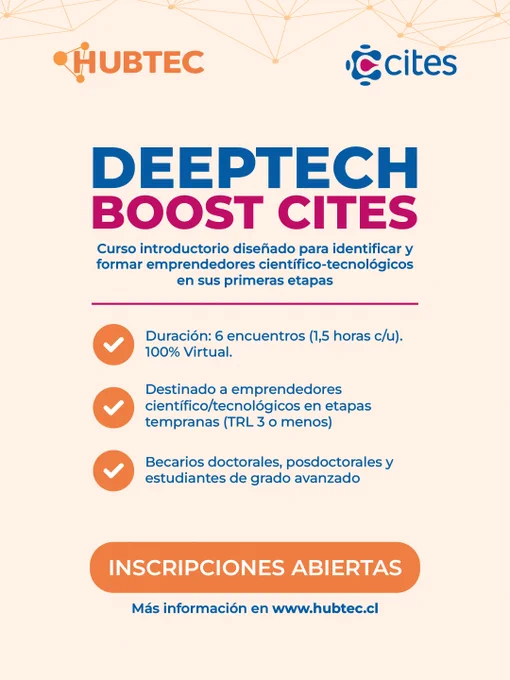 HUBTEC

cites

DEEPTECH
BOOST CITES

Curso introductorio diseñado para identificar y formar emprendedores científico-tecnológicos en sus primeras etapas

Duración: 6 encuentros (1,5 horas c/u). 100% Virtual.

Destinado a emprendedores científico/tecnológicos en etapas tempranas (TRL 3 o menos)

Becarios doctorales, posdoctorales y estudiantes de grado avanzado

INSCRIPCIONES ABIERTAS

Más información en www.hubtec.cl